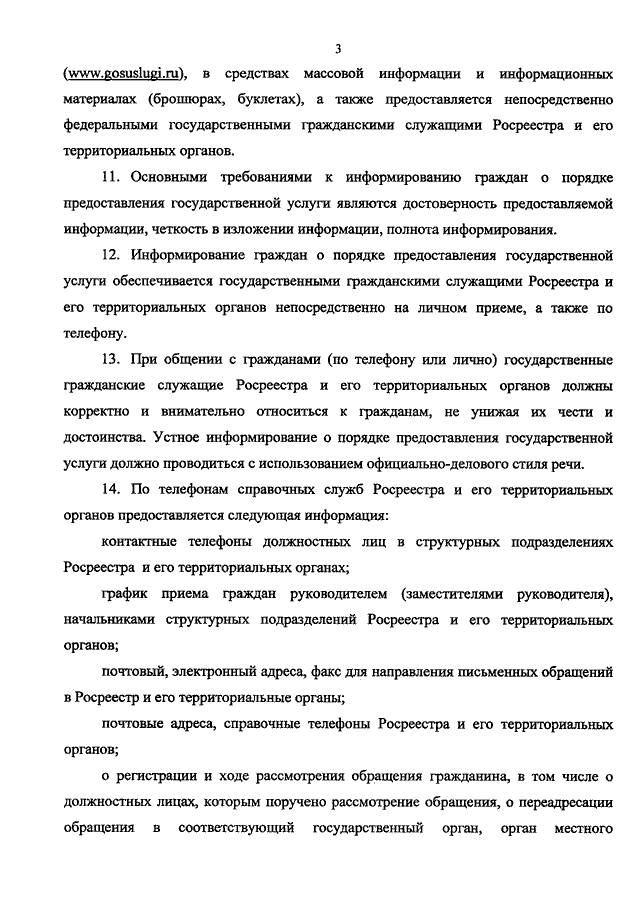 3

(www.gosuslugi.ru), в средствах массовой информации и информационных материалах (брошюрах, буклетах), а также предоставляется непосредственно федеральными государственными гражданскими служащими Росреестра и его территориальных органов.

11. Основными требованиями к информированию граждан о порядке предоставления государственной услуги являются достоверность предоставляемой информации, четкость в изложении информации, полнота информирования.

12. Информирование граждан о порядке предоставления государственной услуги обеспечивается государственными гражданскими служащими Росреестра и его территориальных органов непосредственно на личном приеме, а также по телефону.

13. При общении с гражданами (по телефону или лично) государственные гражданские служащие Росреестра и его территориальных органов должны корректно и внимательно относиться к гражданам, не унижая их чести и достоинства. Устное информирование о порядке предоставления государственной услуги должно проводиться с использованием официально-делового стиля речи.

14. По телефонам справочных служб Росреестра и его территориальных органов предоставляется следующая информация:

контактные телефоны должностных лиц в структурных подразделениях Росреестра и его территориальных органах;

график приема граждан руководителем (заместителями руководителя), начальниками структурных подразделений Росреестра и его территориальных органов;

почтовый, электронный адреса, факс для направления письменных обращений в Росреестр и его территориальные органы;

почтовые адреса, справочные телефоны Росреестра и его территориальных органов;

о регистрации и ходе рассмотрения обращения гражданина, в том числе о должностных лицах, которым поручено рассмотрение обращения, о переадресации обращения в соответствующий государственный орган, орган местного